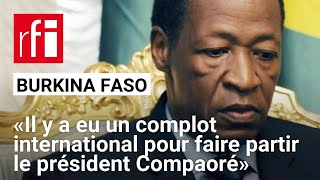 rfi

BURKINA FASO

«Il y a eu un complot international pour faire partir le président Compaoré»